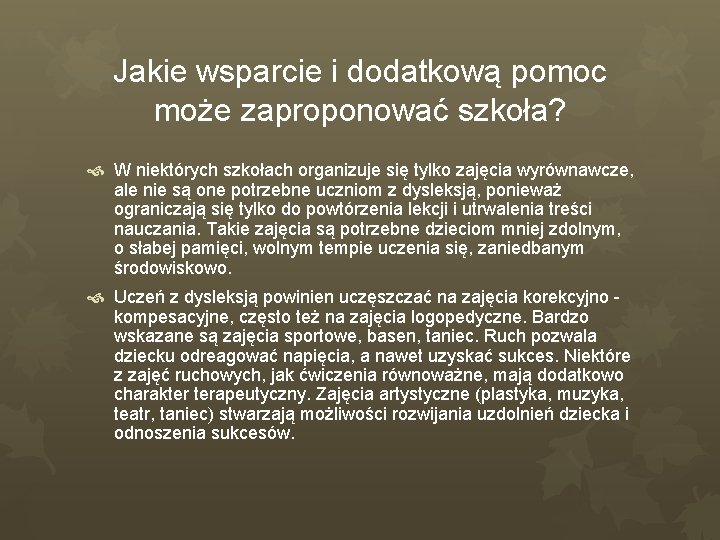 Jakie wsparcie i dodatkową pomoc może zaproponować szkoła?

W niektórych szkołach organizuje się tylko zajęcia wyrównawcze, ale nie są one potrzebne uczniom z dysleksją, ponieważ ograniczają się tylko do powtórzenia lekcji i utrwalenia treści nauczania. Takie zajęcia są potrzebne dzieciom mniej zdolnym, o słabej pamięci, wolnym tempie uczenia się, zaniedbanym środowiskowo.

Uczeń z dysleksją powinien uczęszczać na zajęcia korekcyjno - kompesacyjne, często też na zajęcia logopedyczne. Bardzo wskazane są zajęcia sportowe, basen, taniec. Ruch pozwala dziecku odreagować napięcia, a nawet uzyskać sukces. Niektóre z zajęć ruchowych, jak ćwiczenia równoważne, mają dodatkowo charakter terapeutyczny. Zajęcia artystyczne (plastyka, muzyka, teatr, taniec) stwarzają możliwości rozwijania uzdolnień dziecka i odnoszenia sukcesów.